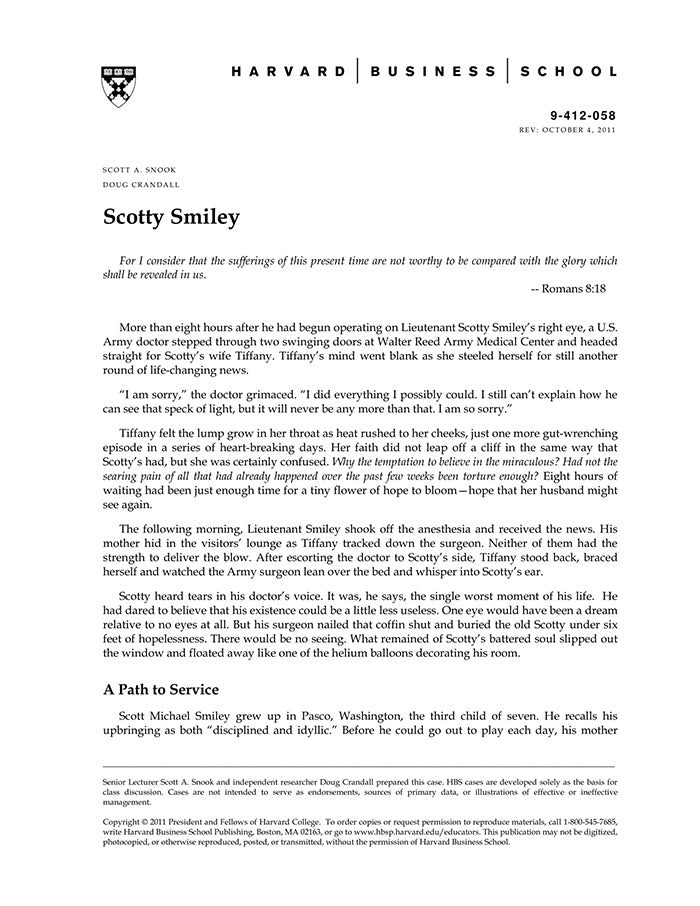 HARVARD | BUSINESS | SCHOOL

9-412-058
REV: OCTOBER 4, 2011

SCOTT A. SNOOK
DOUG CRANDALL

Scotty Smiley

For I consider that the sufferings of this present time are not worthy to be compared with the glory which shall be revealed in us.

-- Romans 8:18

More than eight hours after he had begun operating on Lieutenant Scotty Smiley's right eye, a U.S. Army doctor stepped through two swinging doors at Walter Reed Army Medical Center and headed straight for Scotty's wife Tiffany. Tiffany's mind went blank as she steeled herself for still another round of life-changing news.

"I am sorry," the doctor grimaced. "I did everything I possibly could. I still can't explain how he can see that speck of light, but it will never be any more than that. I am so sorry."

Tiffany felt the lump grow in her throat as heat rushed to her cheeks, just one more gut-wrenching episode in a series of heart-breaking days. Her faith did not leap off a cliff in the same way that Scotty's had, but she was certainly confused. Why the temptation to believe in the miraculous? Had not the searing pain of all that had already happened over the past few weeks been torture enough? Eight hours of waiting had been just enough time for a tiny flower of hope to bloom—hope that her husband might see again.

The following morning, Lieutenant Smiley shook off the anesthesia and received the news. His mother hid in the visitors' lounge as Tiffany tracked down the surgeon. Neither of them had the strength to deliver the blow. After escorting the doctor to Scotty's side, Tiffany stood back, braced herself and watched the Army surgeon lean over the bed and whisper into Scotty's ear.

Scotty heard tears in his doctor's voice. It was, he says, the single worst moment of his life. He had dared to believe that his existence could be a little less useless. One eye would have been a dream relative to no eyes at all. But his surgeon nailed that coffin shut and buried the old Scotty under six feet of hopelessness. There would be no seeing. What remained of Scotty's battered soul slipped out the window and floated away like one of the helium balloons decorating his room.

A Path to Service

Scott Michael Smiley grew up in Pasco, Washington, the third child of seven. He recalls his upbringing as both "disciplined and idyllic." Before he could go out to play each day, his mother

Senior Lecturer Scott A. Snook and independent researcher Doug Crandall prepared this case. HBS cases are developed solely as the basis for class discussion. Cases are not intended to serve as endorsements, sources of primary data, or illustrations of effective or ineffective management.

Copyright © 2011 President and Fellows of Harvard College. To order copies or request permission to reproduce materials, call 1-800-545-7685, write Harvard Business School Publishing, Boston, MA 02163, or go to www.hbsp.harvard.edu/educators. This publication may not be digitized, photocopied, or otherwise reproduced, posted, or transmitted, without the permission of Harvard Business School.